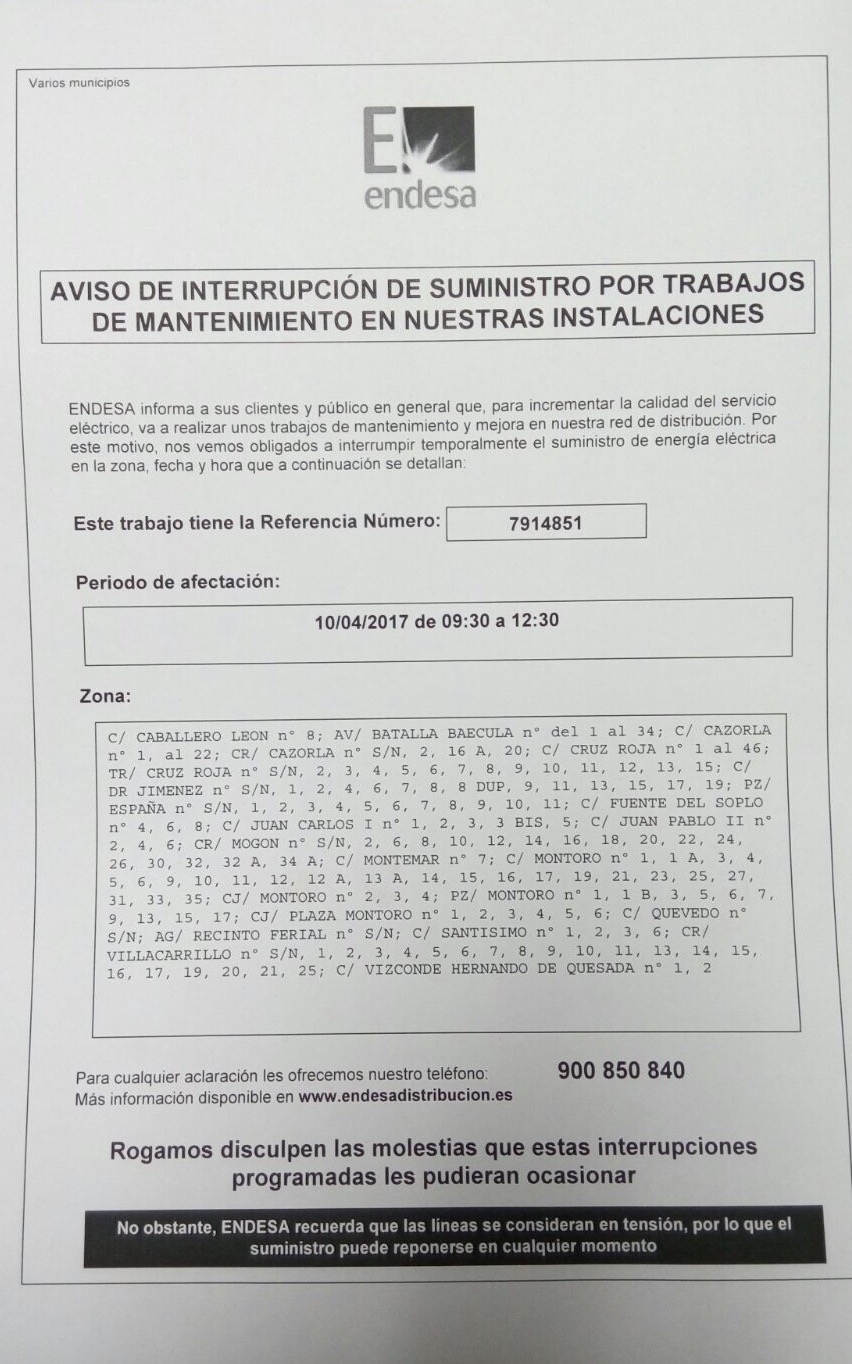 Varios municipios

endesa

AVISO DE INTERRUPCIÓN DE SUMINISTRO POR TRABAJOS DE MANTENIMIENTO EN NUESTRAS INSTALACIONES

ENDESA informa a sus clientes y público en general que, para incrementar la calidad del servicio eléctrico, va a realizar unos trabajos de mantenimiento y mejora en nuestra red de distribución. Por este motivo, nos vemos obligados a interrumpir temporalmente el suministro de energía eléctrica en la zona, fecha y hora que a continuación se detallan:

Este trabajo tiene la Referencia Número: 7914851

Periodo de afectación:

10/04/2017 de 09:30 a 12:30

Zona:

C/ CABALLERO LEON n° 8; AV/ BATALLA BAECULA n° del 1 al 34; C/ CAZORLA n° 1, al 22; CR/ CAZORLA n° S/N, 2, 16 A, 20; C/ CRUZ ROJA n° 1 al 46; TR/ CRUZ ROJA n° S/N, 2, 3, 4, 5, 6, 7, 8, 9, 10, 11, 12, 13, 15; C/ DR JIMENEZ n° S/N, 1, 2, 4, 6, 7, 8, 8 DUP, 9, 11, 13, 15, 17, 19; PZ/ ESPAÑA n° S/N, 1, 2, 3, 4, 5, 6, 7, 8, 9, 10, 11; C/ FUENTE DEL SOPLO n° 4, 6, 8; C/ JUAN CARLOS I n° 1, 2, 3, 3 BIS, 5; C/ JUAN PABLO II n° 2, 4, 6; CR/ MOGON n° S/N, 2, 6, 8, 10, 12, 14, 16, 18, 20, 22, 24, 26, 30, 32, 32 A, 34 A; C/ MONTEMAR n° 7; C/ MONTORO n° 1, 1 A, 3, 4, 5, 6, 9, 10, 11, 12, 12 A, 13 A, 14, 15, 16, 17, 19, 21, 23, 25, 27, 31, 33, 35; CJ/ MONTORO n° 2, 3, 4; PZ/ MONTORO n° 1, 1 B, 3, 5, 6, 7, 9, 13, 15, 17; CJ/ PLAZA MONTORO n° 1, 2, 3, 4, 5, 6; C/ QUEVEDO n° S/N; AG/ RECINTO FERIAL n° S/N; C/ SANTISIMO n° 1, 2, 3, 6; CR/ VILLACARRILLO n° S/N, 1, 2, 3, 4, 5, 6, 7, 8, 9, 10, 11, 13, 14, 15, 16, 17, 19, 20, 21, 25; C/ VIZCONDE HERNANDO DE QUESADA n° 1, 2

Para cualquier aclaración les ofrecemos nuestro teléfono: 900 850 840
Más información disponible en www.endesadistribucion.es

Rogamos disculpen las molestias que estas interrupciones programadas les pudieran ocasionar

No obstante, ENDESA recuerda que las líneas se consideran en tensión, por lo que el suministro puede reponerse en cualquier momento